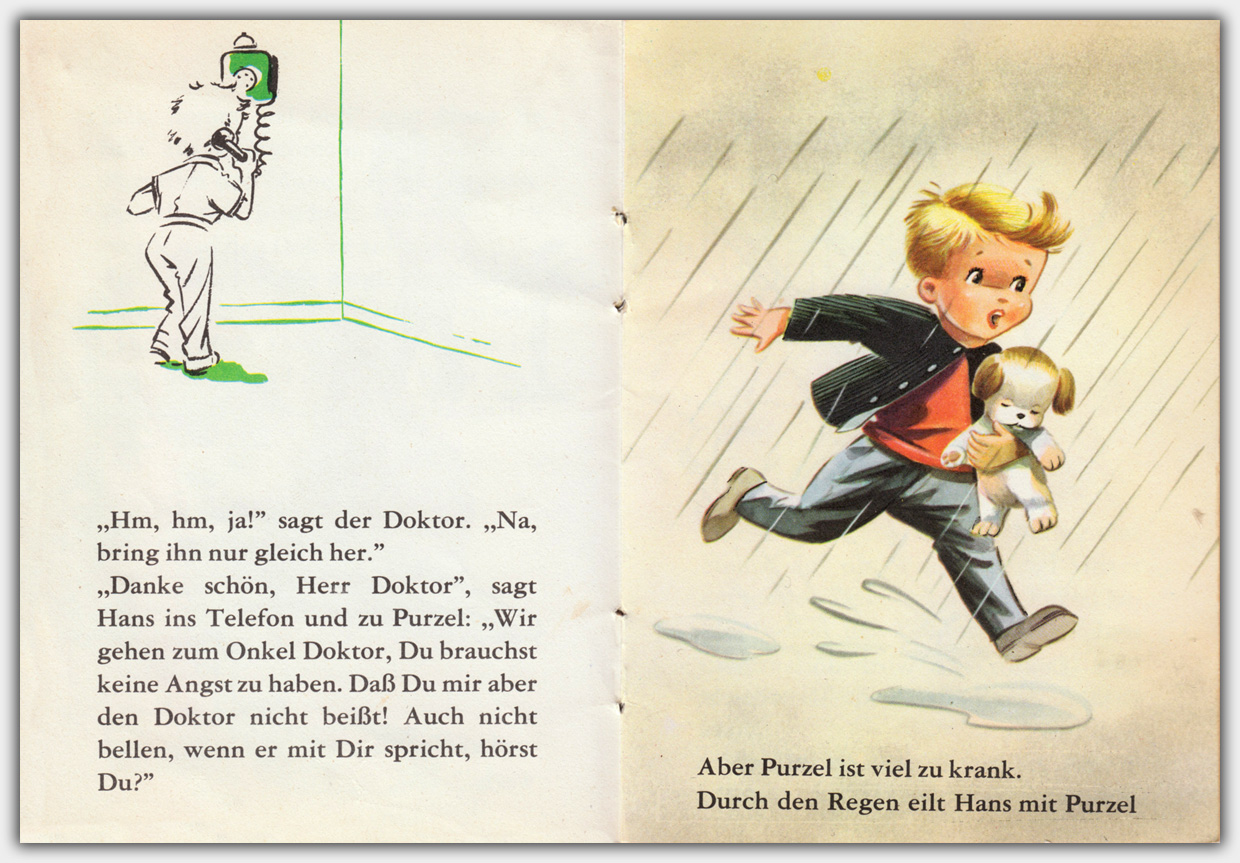 „Hm, hm, ja!” sagt der Doktor. „Na, bring ihn nur gleich her.”
„Danke schön, Herr Doktor”, sagt Hans ins Telefon und zu Purzel: „Wir gehen zum Onkel Doktor, Du brauchst keine Angst zu haben. Daß Du mir aber den Doktor nicht beißt! Auch nicht bellen, wenn er mit Dir spricht, hörst Du?”

Aber Purzel ist viel zu krank.
Durch den Regen eilt Hans mit Purzel